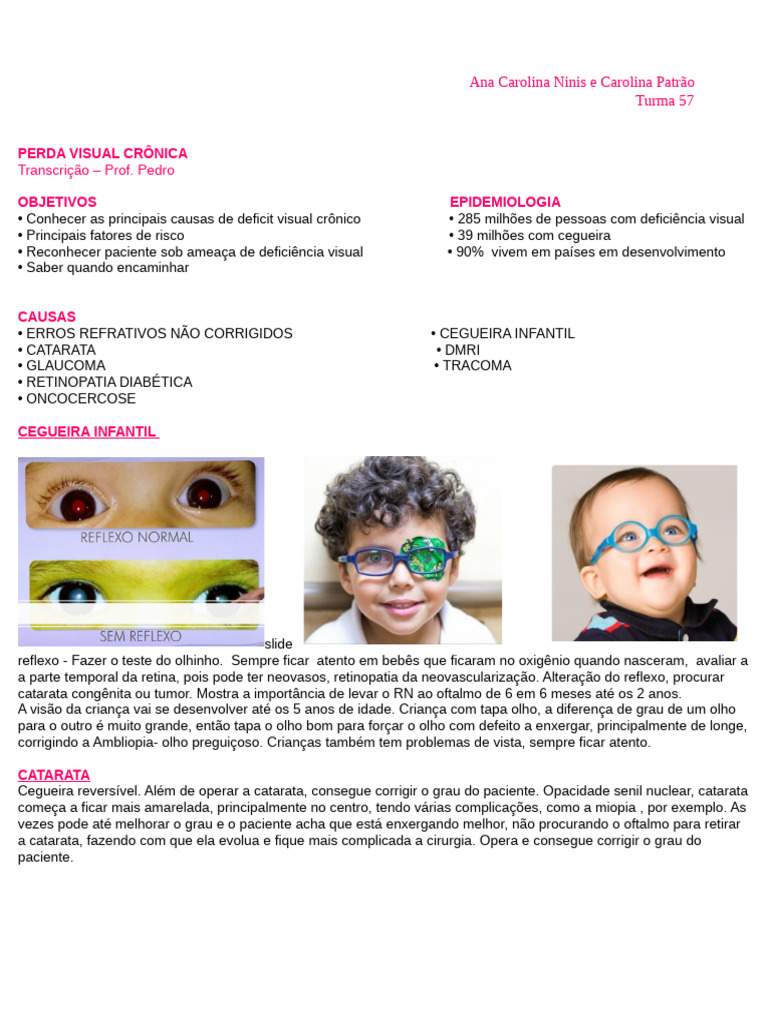 Ana Carolina Ninis e Carolina Patrão
Turma 57

PERDA VISUAL CRÔNICA
Transcrição – Prof. Pedro

OBJETIVOS
• Conhecer as principais causas de deficit visual crônico
• Principais fatores de risco
• Reconhecer paciente sob ameaça de deficiência visual
• Saber quando encaminhar

EPIDEMIOLOGIA
• 285 milhões de pessoas com deficiência visual
• 39 milhões com cegueira
• 90% vivem em países em desenvolvimento

CAUSAS
• ERROS REFRATIVOS NÃO CORRIGIDOS
• CATARATA
• GLAUCOMA
• RETINOPATIA DIABÉTICA
• ONCOCERCOSE

• CEGUEIRA INFANTIL
• DMRI
• TRACOMA

CEGUEIRA INFANTIL

REFLEXO NORMAL

SEM REFLEXO

slide

reflexo - Fazer o teste do olhinho. Sempre ficar atento em bebês que ficaram no oxigênio quando nasceram, avaliar a a parte temporal da retina, pois pode ter neovasos, retinopatia da neovascularização. Alteração do reflexo, procurar catarata congênita ou tumor. Mostra a importância de levar o RN ao oftalmo de 6 em 6 meses até os 2 anos.
A visão da criança vai se desenvolver até os 5 anos de idade. Criança com tapa olho, a diferença de grau de um olho para o outro é muito grande, então tapa o olho bom para forçar o olho com defeito a enxergar, principalmente de longe, corrigindo a Ambliopia- olho preguiçoso. Crianças também tem problemas de vista, sempre ficar atento.

CATARATA
Cegueira reversível. Além de operar a catarata, consegue corrigir o grau do paciente. Opacidade senil nuclear, catarata começa a ficar mais amarelada, principalmente no centro, tendo várias complicações, como a miopia , por exemplo. As vezes pode até melhorar o grau e o paciente acha que está enxergando melhor, não procurando o oftalmo para retirar a catarata, fazendo com que ela evolua e fique mais complicada a cirurgia. Opera e consegue corrigir o grau do paciente.